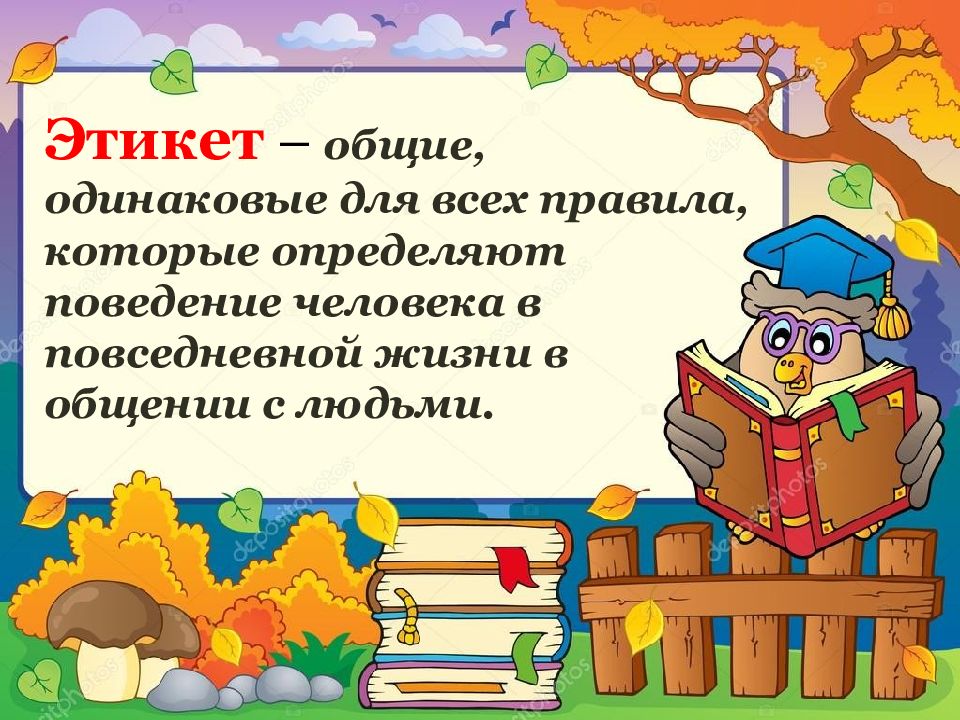 Этикет – общие, одинаковые для всех правила, которые определяют поведение человека в повседневной жизни в общении с людьми.